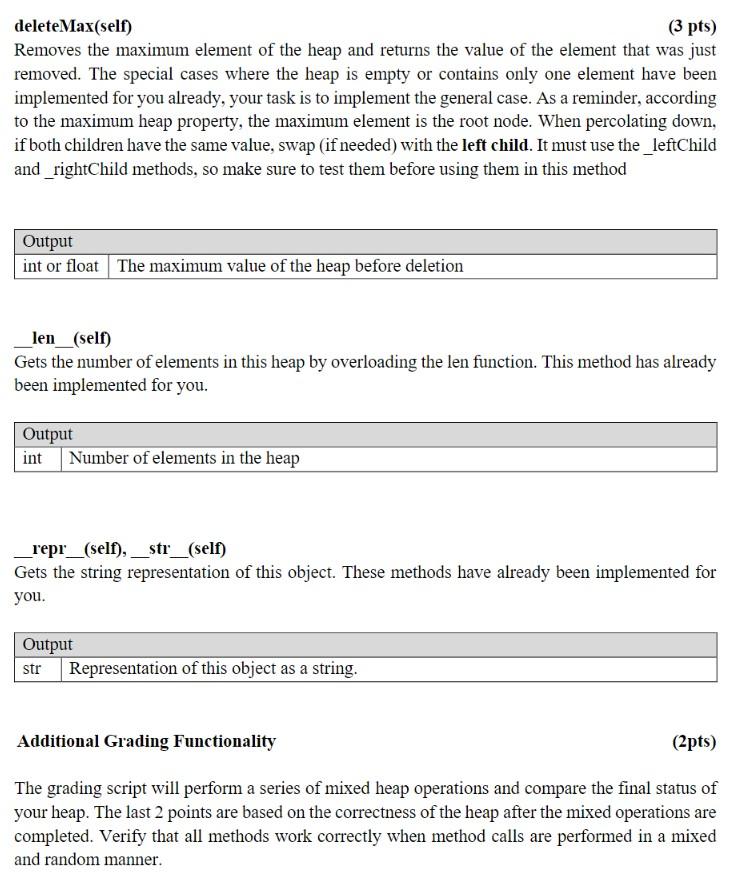 deleteMax(self) (3 pts)

Removes the maximum element of the heap and returns the value of the element that was just removed. The special cases where the heap is empty or contains only one element have been implemented for you already, your task is to implement the general case. As a reminder, according to the maximum heap property, the maximum element is the root node. When percolating down, if both children have the same value, swap (if needed) with the left child. It must use the _leftChild and _rightChild methods, so make sure to test them before using them in this method

| Output | |
|---|---|
| int or float | The maximum value of the heap before deletion |

__len__(self)

Gets the number of elements in this heap by overloading the len function. This method has already been implemented for you.

| Output | |
|---|---|
| int | Number of elements in the heap |

__repr__(self), __str__(self)

Gets the string representation of this object. These methods have already been implemented for you.

| Output | |
|---|---|
| str | Representation of this object as a string. |

Additional Grading Functionality (2pts)

The grading script will perform a series of mixed heap operations and compare the final status of your heap. The last 2 points are based on the correctness of the heap after the mixed operations are completed. Verify that all methods work correctly when method calls are performed in a mixed and random manner.